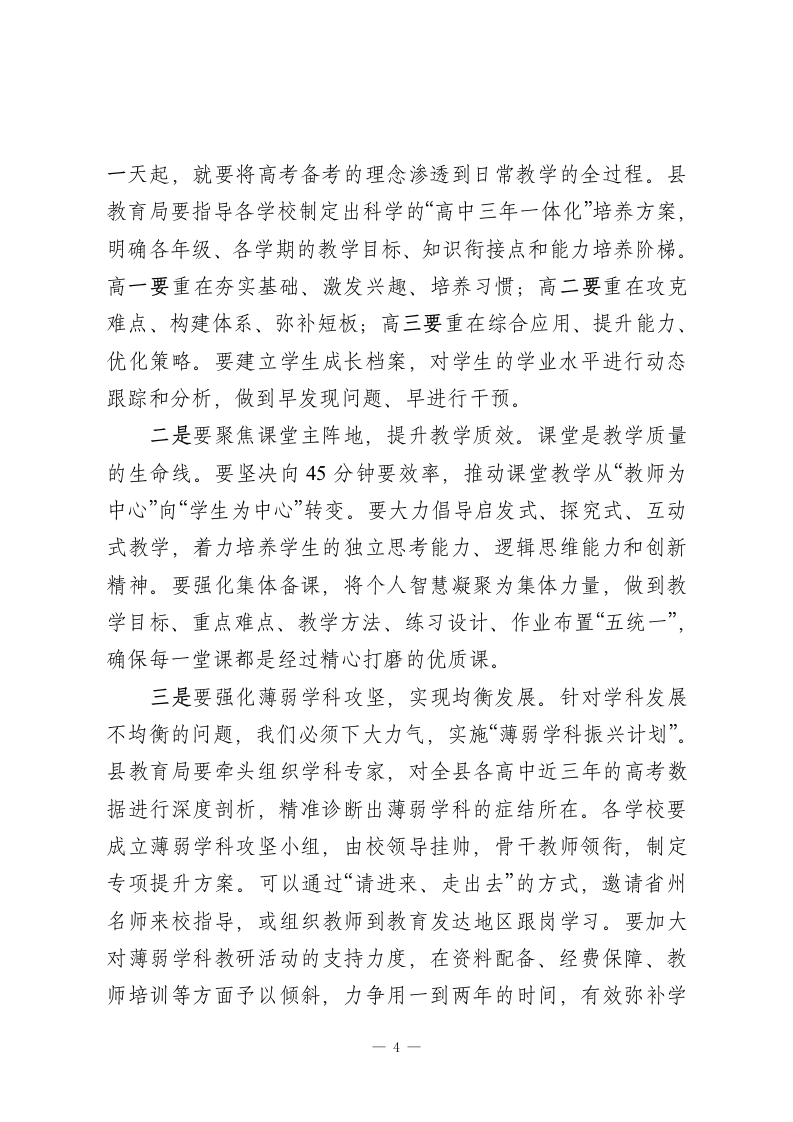 一天起，就要将高考备考的理念渗透到日常教学的全过程。县教育局要指导各学校制定出科学的“高中三年一体化”培养方案，明确各年级、各学期的教学目标、知识衔接点和能力培养阶梯。高一要重在夯实基础、激发兴趣、培养习惯；高二要重在攻克难点、构建体系、弥补短板；高三要重在综合应用、提升能力、优化策略。要建立学生成长档案，对学生的学业水平进行动态跟踪和分析，做到早发现问题、早进行干预。

二是要聚焦课堂主阵地，提升教学质效。课堂是教学质量的生命线。要坚决向45分钟要效率，推动课堂教学从“教师为中心”向“学生为中心”转变。要大力倡导启发式、探究式、互动式教学，着力培养学生的独立思考能力、逻辑思维能力和创新精神。要强化集体备课，将个人智慧凝聚为集体力量，做到教学目标、重点难点、教学方法、练习设计、作业布置“五统一”，确保每一堂课都是经过精心打磨的优质课。

三是要强化薄弱学科攻坚，实现均衡发展。针对学科发展不均衡的问题，我们必须下大力气，实施“薄弱学科振兴计划”。县教育局要牵头组织学科专家，对全县各高中近三年的高考数据进行深度剖析，精准诊断出薄弱学科的症结所在。各学校要成立薄弱学科攻坚小组，由校领导挂帅，骨干教师领衔，制定专项提升方案。可以通过“请进来、走出去”的方式，邀请省州名师来校指导，或组织教师到教育发达地区跟岗学习。要加大对薄弱学科教研活动的支持力度，在资料配备、经费保障、教师培训等方面予以倾斜，力争用一到两年的时间，有效弥补学

— 4 —